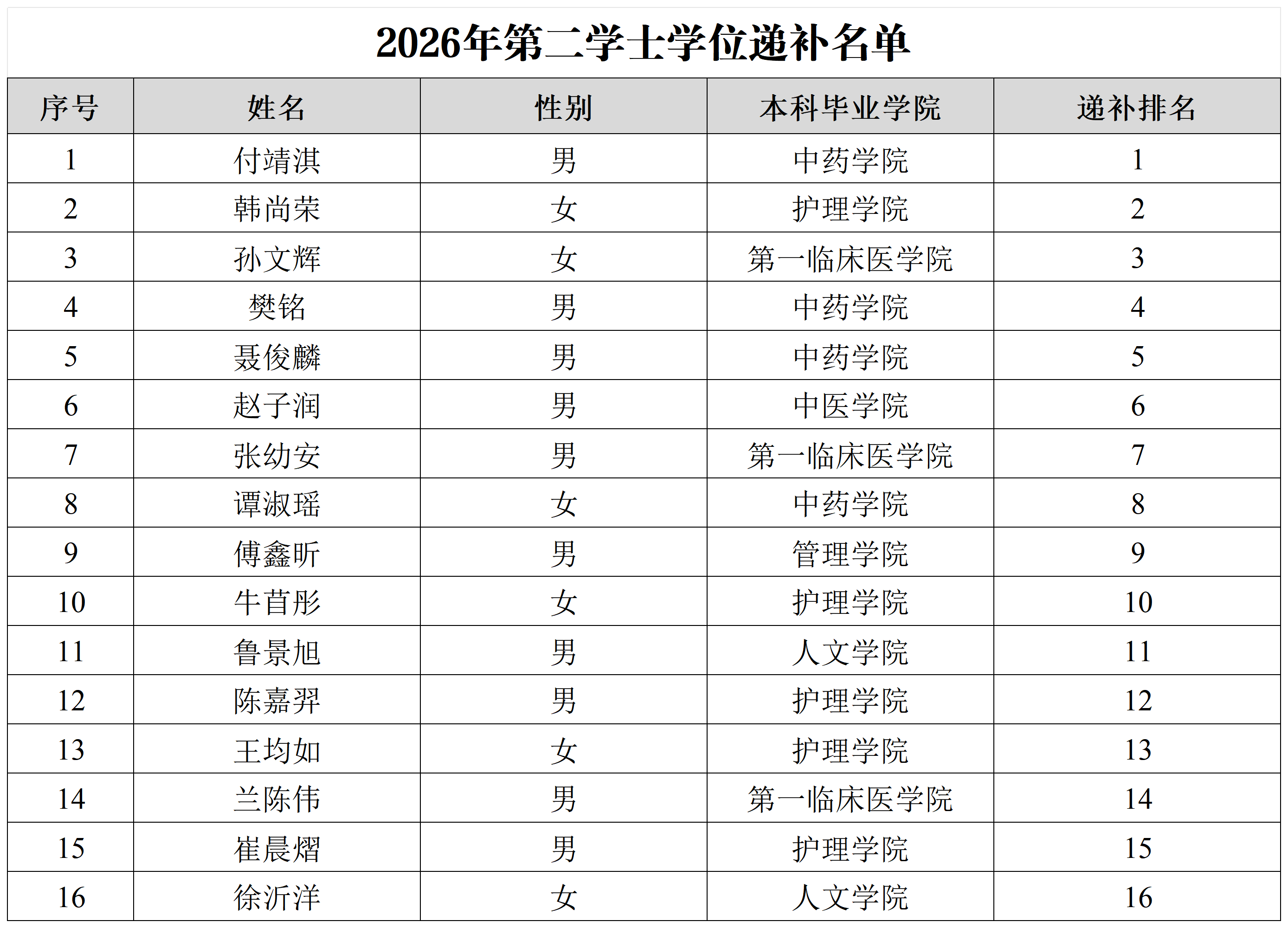 2026年第二学士学位递补名单

| 序号 | 姓名 | 性别 | 本科毕业学院 | 递补排名 |
|---|---|---|---|---|
| 1 | 付靖淇 | 男 | 中药学院 | 1 |
| 2 | 韩尚荣 | 女 | 护理学院 | 2 |
| 3 | 孙文辉 | 女 | 第一临床医学院 | 3 |
| 4 | 樊铭 | 男 | 中药学院 | 4 |
| 5 | 聂俊麟 | 男 | 中药学院 | 5 |
| 6 | 赵子润 | 男 | 中医学院 | 6 |
| 7 | 张幼安 | 男 | 第一临床医学院 | 7 |
| 8 | 谭淑瑶 | 女 | 中药学院 | 8 |
| 9 | 傅鑫昕 | 男 | 管理学院 | 9 |
| 10 | 牛苜彤 | 女 | 护理学院 | 10 |
| 11 | 鲁景旭 | 男 | 人文学院 | 11 |
| 12 | 陈嘉羿 | 男 | 护理学院 | 12 |
| 13 | 王均如 | 女 | 护理学院 | 13 |
| 14 | 兰陈伟 | 男 | 第一临床医学院 | 14 |
| 15 | 崔晨熠 | 男 | 护理学院 | 15 |
| 16 | 徐沂洋 | 女 | 人文学院 | 16 |